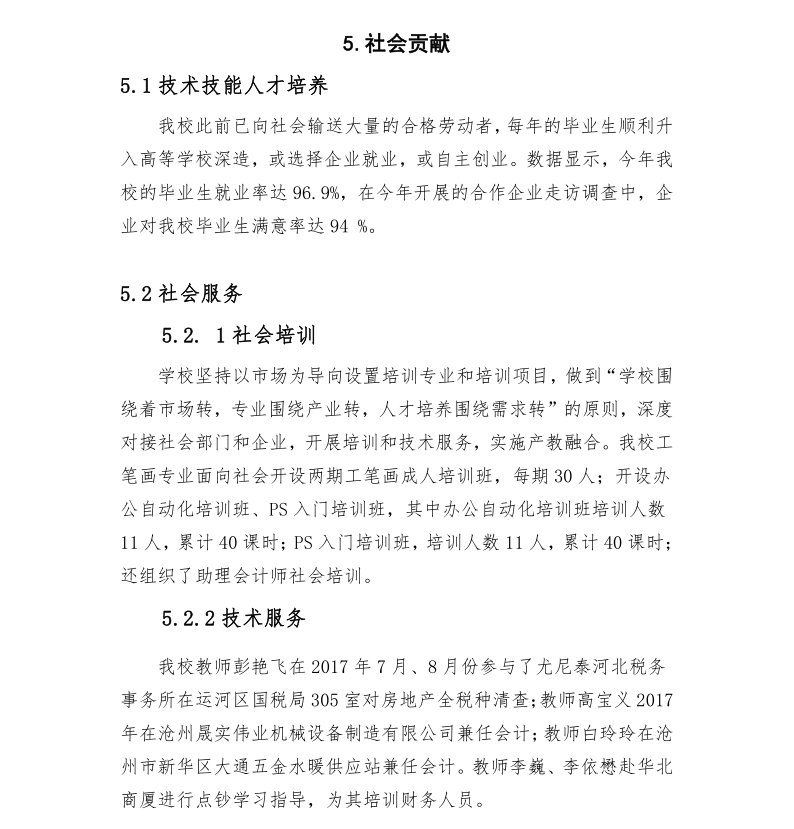 5. 社会贡献

5.1 技术技能人才培养

我校此前已向社会输送大量的合格劳动者，每年的毕业生顺利升入高等学校深造，或选择企业就业，或自主创业。数据显示，今年我校的毕业生就业率达 96.9%，在今年开展的合作企业走访调查中，企业对我校毕业生满意率达 94 %。

5.2 社会服务

5.2. 1 社会培训

学校坚持以市场为导向设置培训专业和培训项目，做到“学校围绕着市场转，专业围绕产业转，人才培养围绕需求转”的原则，深度对接社会部门和企业，开展培训和技术服务，实施产教融合。我校工笔画专业面向社会开设两期工笔画成人培训班，每期 30 人；开设办公自动化培训班、PS 入门培训班，其中办公自动化培训班培训人数 11 人，累计 40 课时；PS 入门培训班，培训人数 11 人，累计 40 课时；还组织了助理会计师社会培训。

5.2.2 技术服务

我校教师彭艳飞在 2017 年 7 月、8 月份参与了尤尼泰河北税务事务所在运河区国税局 305 室对房地产全税种清查；教师高宝义 2017 年在沧州晟实伟业机械设备制造有限公司兼任会计；教师白玲玲在沧州市新华区大通五金水暖供应站兼任会计。教师李巍、李依懋赴华北商厦进行点钞学习指导，为其培训财务人员。